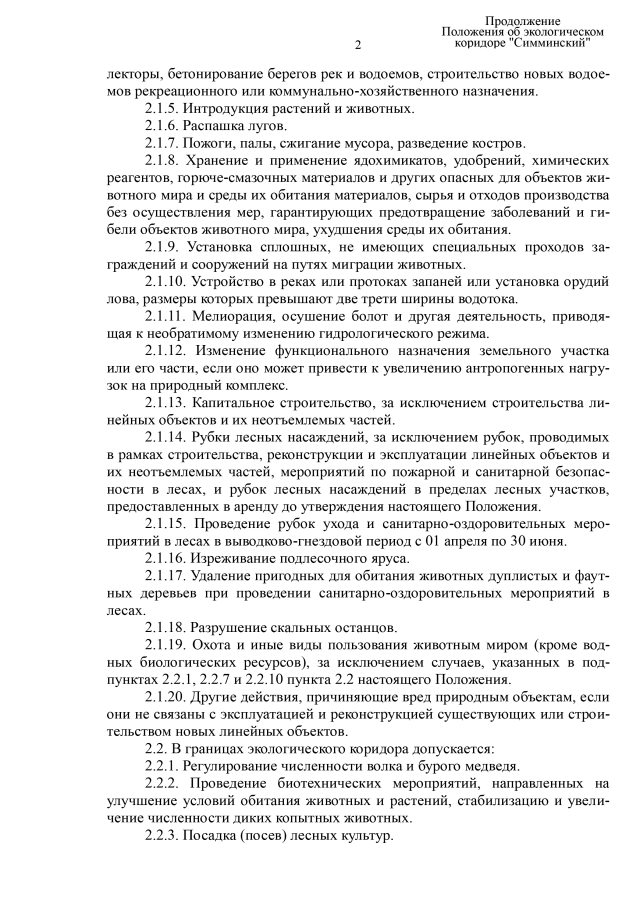 Продолжение
Положения об экологическом коридоре "Симминский"

2

лекторы, бетонирование берегов рек и водоемов, строительство новых водоемов рекреационного или коммунально-хозяйственного назначения.

2.1.5. Интродукция растений и животных.

2.1.6. Распашка лугов.

2.1.7. Пожоги, палы, сжигание мусора, разведение костров.

2.1.8. Хранение и применение ядохимикатов, удобрений, химических реагентов, горюче-смазочных материалов и других опасных для объектов животного мира и среды их обитания материалов, сырья и отходов производства без осуществления мер, гарантирующих предотвращение заболеваний и гибели объектов животного мира, ухудшения среды их обитания.

2.1.9. Установка сплошных, не имеющих специальных проходов заграждений и сооружений на путях миграции животных.

2.1.10. Устройство в реках или протоках запаней или установка орудий лова, размеры которых превышают две трети ширины водотока.

2.1.11. Мелиорация, осушение болот и другая деятельность, приводящая к необратимому изменению гидрологического режима.

2.1.12. Изменение функционального назначения земельного участка или его части, если оно может привести к увеличению антропогенных нагрузок на природный комплекс.

2.1.13. Капитальное строительство, за исключением строительства линейных объектов и их неотъемлемых частей.

2.1.14. Рубки лесных насаждений, за исключением рубок, проводимых в рамках строительства, реконструкции и эксплуатации линейных объектов и их неотъемлемых частей, мероприятий по пожарной и санитарной безопасности в лесах, и рубок лесных насаждений в пределах лесных участков, предоставленных в аренду до утверждения настоящего Положения.

2.1.15. Проведение рубок ухода и санитарно-оздоровительных мероприятий в лесах в выводково-гнездовой период с 01 апреля по 30 июня.

2.1.16. Изреживание подлесочного яруса.

2.1.17. Удаление пригодных для обитания животных дуплистых и фаутных деревьев при проведении санитарно-оздоровительных мероприятий в лесах.

2.1.18. Разрушение скальных останцов.

2.1.19. Охота и иные виды пользования животным миром (кроме водных биологических ресурсов), за исключением случаев, указанных в подпунктах 2.2.1, 2.2.7 и 2.2.10 пункта 2.2 настоящего Положения.

2.1.20. Другие действия, причиняющие вред природным объектам, если они не связаны с эксплуатацией и реконструкцией существующих или строительством новых линейных объектов.

2.2. В границах экологического коридора допускается:

2.2.1. Регулирование численности волка и бурого медведя.

2.2.2. Проведение биотехнических мероприятий, направленных на улучшение условий обитания животных и растений, стабилизацию и увеличение численности диких копытных животных.

2.2.3. Посадка (посев) лесных культур.